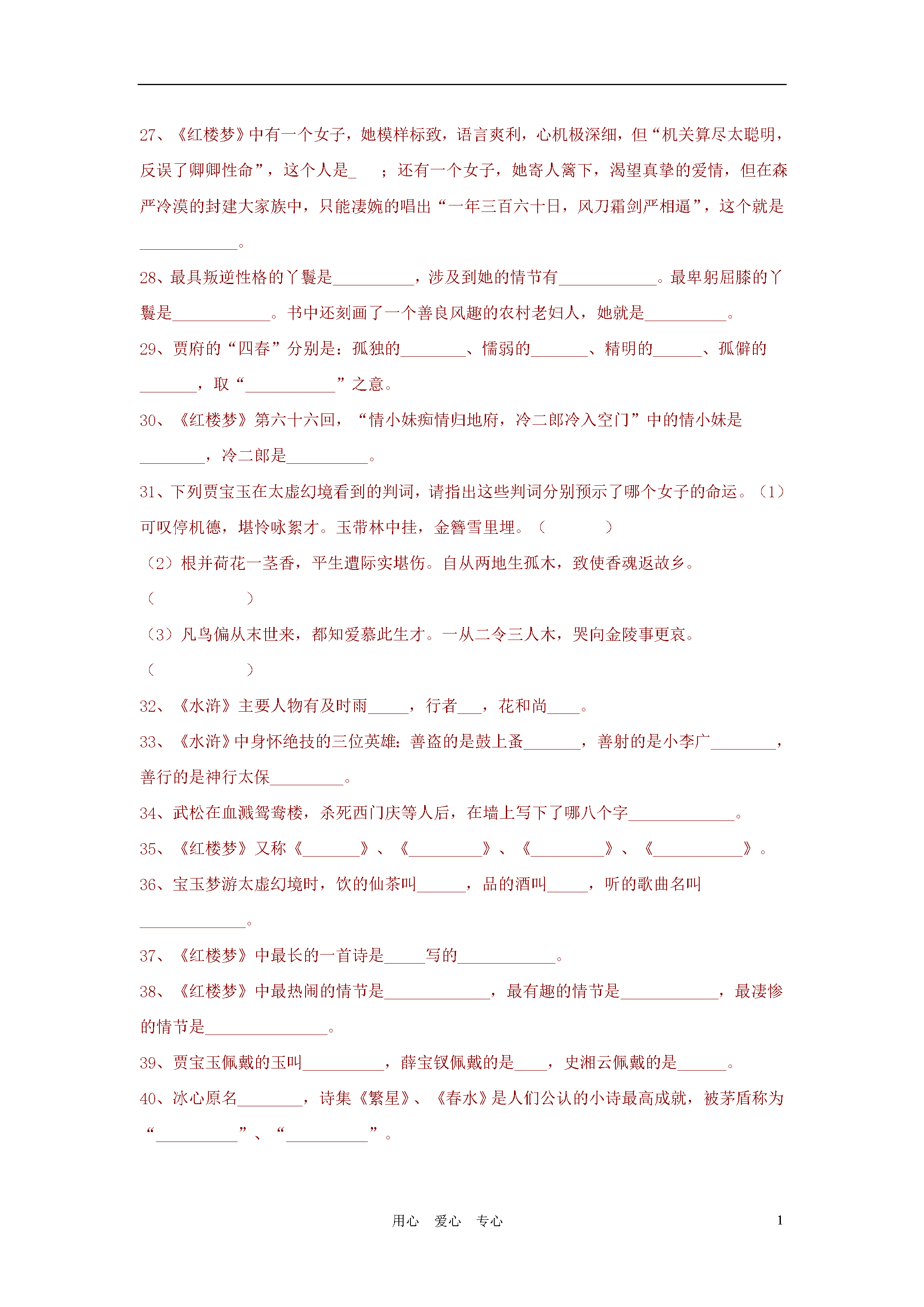 27、《红楼梦》中有一个女子，她模样标致，语言爽利，心机极深细，但“机关算尽太聪明，反误了卿卿性命”，这个人是____；还有一个女子，她寄人篱下，渴望真挚的爱情，但在森严冷漠的封建大家族中，只能凄婉的唱出“一年三百六十日，风刀霜剑严相逼”，这个就是____。

28、最具叛逆性格的丫鬟是____，涉及到她的情节有____。最卑躬屈膝的丫鬟是____。书中还刻画了一个善良风趣的农村老妇人，她就是____。

29、贾府的“四春”分别是：孤独的____、懦弱的____、精明的____、孤僻的____，取“____”之意。

30、《红楼梦》第六十六回，“情小妹痴情归地府，冷二郎冷入空门”中的情小妹是____，冷二郎是____。

31、下列贾宝玉在太虚幻境看到的判词，请指出这些判词分别预示了哪个女子的命运。（1）可叹停机德，堪怜咏絮才。玉带林中挂，金簪雪里埋。（ ）

（2）根并荷花一茎香，平生遭际实堪伤。自从两地生孤木，致使香魂返故乡。

（ ）

（3）凡鸟偏从末世来，都知爱慕此生才。一从二令三人木，哭向金陵事更哀。

（ ）

32、《水浒》主要人物有及时雨____，行者____，花和尚____。

33、《水浒》中身怀绝技的三位英雄：善盗的是鼓上蚤____，善射的是小李广____，善行的是神行太保____。

34、武松在血溅鸳鸯楼，杀死西门庆等人后，在墙上写下了哪八个字____。

35、《红楼梦》又称《____》、《____》、《____》、《____》。

36、宝玉梦游太虚幻境时，饮的仙茶叫____，品的酒叫____，听的歌曲名叫____。

37、《红楼梦》中最长的一首诗是____写的____。

38、《红楼梦》中最热闹的情节是____，最有趣的情节是____，最凄惨的情节是____。

39、贾宝玉佩戴的玉叫____，薛宝钗佩戴的是____，史湘云佩戴的是____。

40、冰心原名____，诗集《繁星》、《春水》是人们公认的小诗最高成就，被茅盾称为“____”、“____”。

用心 爱心 专心 1